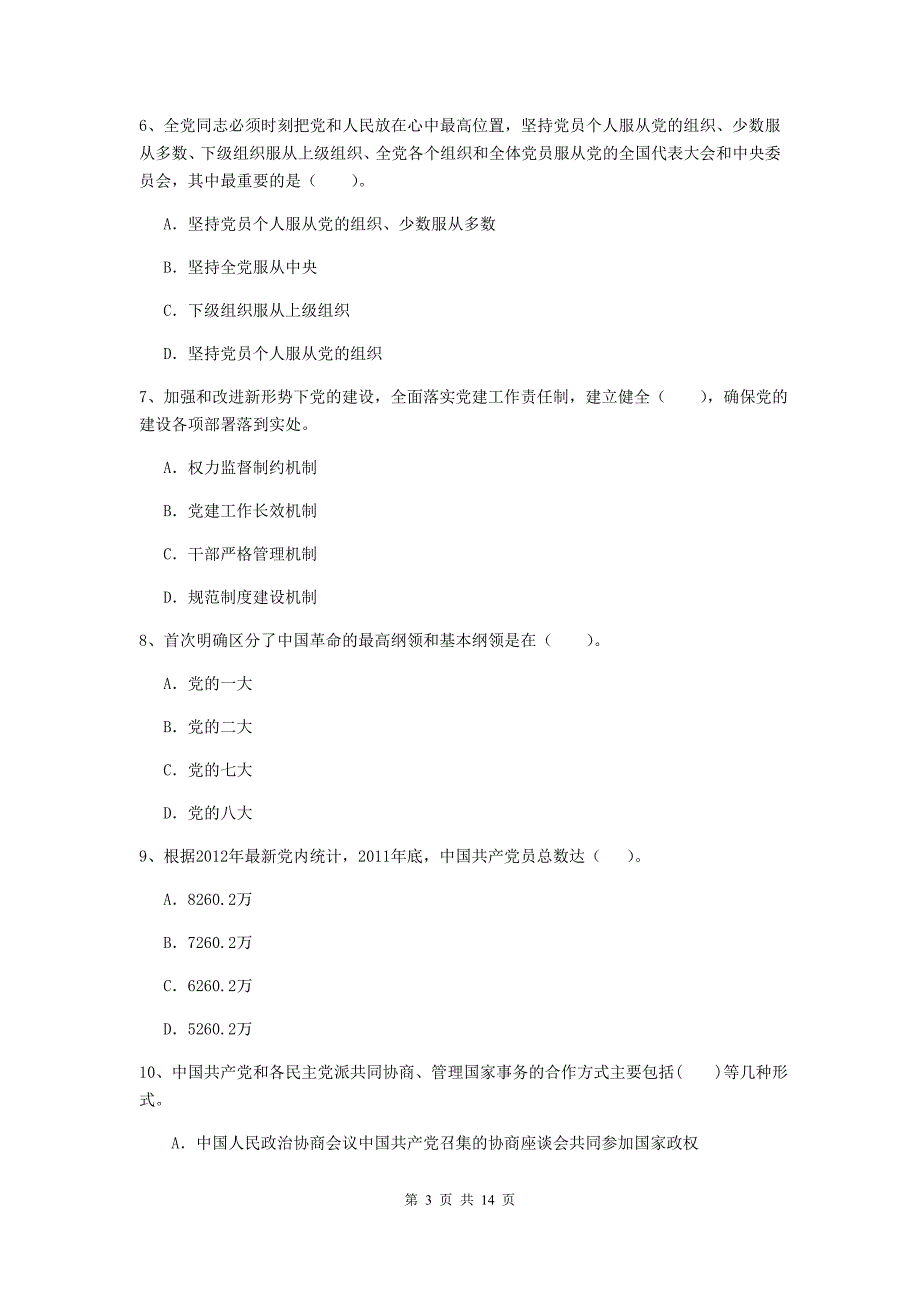 6、全党同志必须时刻把党和人民放在心中最高位置，坚持党员个人服从党的组织、少数服从多数、下级组织服从上级组织、全党各个组织和全体党员服从党的全国代表大会和中央委员会，其中最重要的是（　　）。

A. 坚持党员个人服从党的组织、少数服从多数

B. 坚持全党服从中央

C. 下级组织服从上级组织

D. 坚持党员个人服从党的组织

7、加强和改进新形势下党的建设，全面落实党建工作责任制，建立健全（　　），确保党的建设各项部署落到实处。

A. 权力监督制约机制

B. 党建工作长效机制

C. 干部严格管理机制

D. 规范制度建设机制

8、首次明确区分了中国革命的最高纲领和基本纲领是在（　　）。

A. 党的一大

B. 党的二大

C. 党的七大

D. 党的八大

9、根据2012年最新党内统计，2011年底，中国共产党员总数达（　）。

A. 8260.2万

B. 7260.2万

C. 6260.2万

D. 5260.2万

10、中国共产党和各民主党派共同协商、管理国家事务的合作方式主要包括(　　)等几种形式。

A. 中国人民政治协商会议中国共产党召集的协商座谈会共同参加国家政权

第 3 页 共 14 页